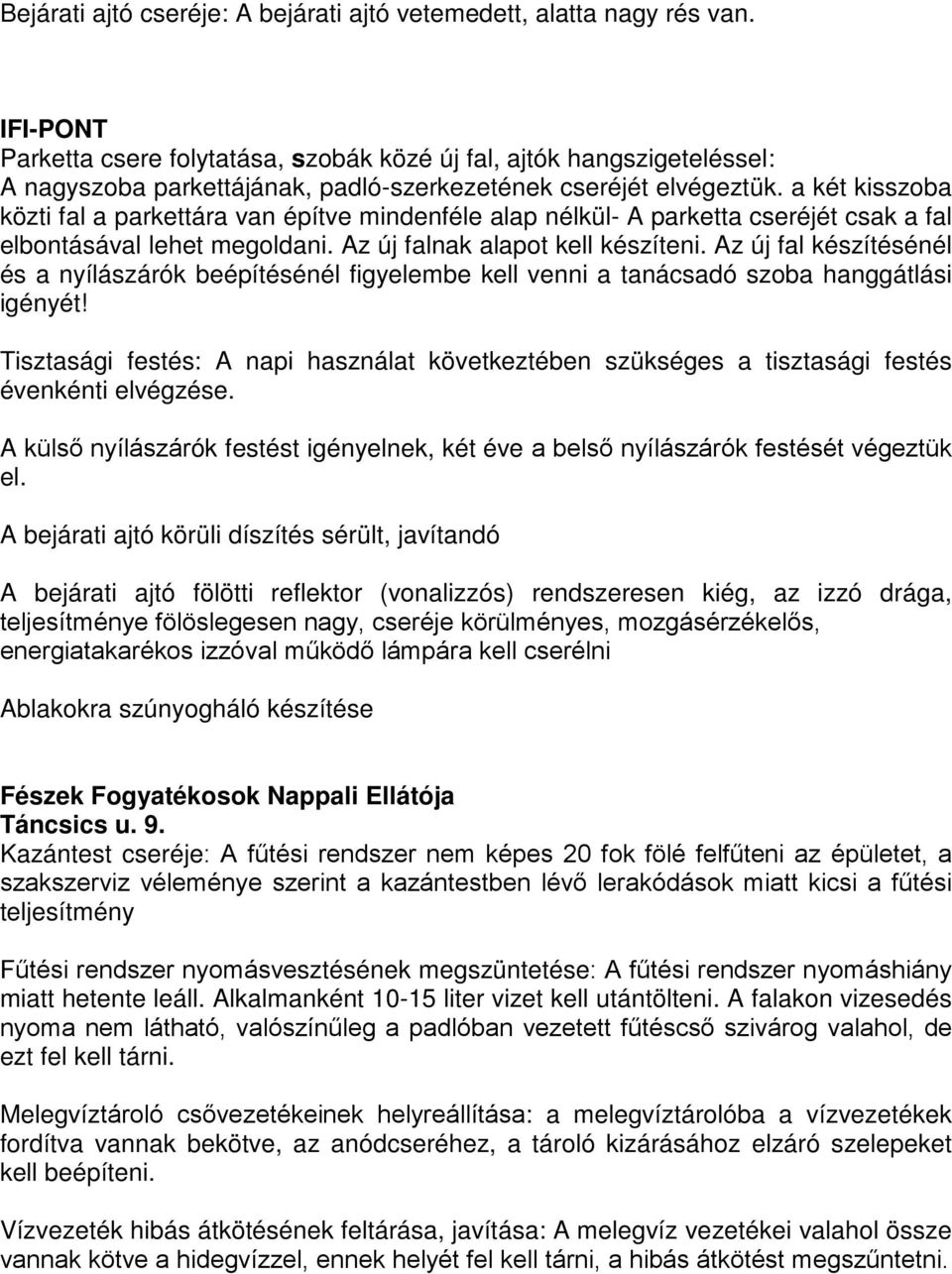 Bejárati ajtó cseréje: A bejárati ajtó vetemedett, alatta nagy rés van.

IFI-PONT
Parketta csere folytatása, szobák közé új fal, ajtók hangszigeteléssel:
A nagyszoba parkettájának, padló-szerkezetének cseréjét elvégeztük. a két kisszoba közti fal a parkettára van építve mindenféle alap nélkül- A parketta cseréjét csak a fal elbontásával lehet megoldani. Az új falnak alapot kell készíteni. Az új fal készítésénél és a nyílászárók beépítésénél figyelembe kell venni a tanácsadó szoba hanggátlási igényét!

Tisztasági festés: A napi használat következtében szükséges a tisztasági festés évenkénti elvégzése.

A külső nyílászárók festést igényelnek, két éve a belső nyílászárók festését végeztük el.

A bejárati ajtó körüli díszítés sérült, javítandó

A bejárati ajtó fölötti reflektor (vonalizzós) rendszeresen kiég, az izzó drága, teljesítménye fölöslegesen nagy, cseréje körülményes, mozgásérzékelős, energiatakarékos izzóval működő lámpára kell cserélni

Ablakokra szúnyogháló készítése

Fészek Fogyatékosok Nappali Ellátója
Táncsics u. 9.
Kazántest cseréje: A fűtési rendszer nem képes 20 fok fölé felfűteni az épületet, a szakszerviz véleménye szerint a kazántestben lévő lerakódások miatt kicsi a fűtési teljesítmény

Fűtési rendszer nyomásvesztésének megszüntetése: A fűtési rendszer nyomáshiány miatt hetente leáll. Alkalmanként 10-15 liter vizet kell utántölteni. A falakon vizesedés nyoma nem látható, valószínűleg a padlóban vezetett fűtéscső szivárog valahol, de ezt fel kell tárni.

Melegvíztároló csővezetékeinek helyreállítása: a melegvíztárolóba a vízvezetékek fordítva vannak bekötve, az anódcseréhez, a tároló kizárásához elzáró szelepeket kell beépíteni.

Vízvezeték hibás átkötésének feltárása, javítása: A melegvíz vezetékei valahol össze vannak kötve a hidegvízzel, ennek helyét fel kell tárni, a hibás átkötést megszűntetni.